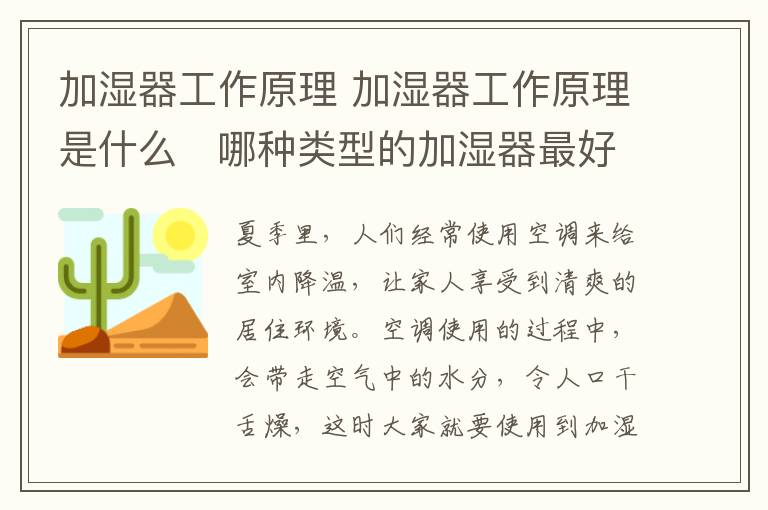 加湿器工作原理 加湿器工作原理是什么　哪种类型的加湿器最好

夏季里，人们经常使用空调来给室内降温，让家人享受到清爽的居住环境。空调使用的过程中，会带走空气中的水分，令人口干舌燥，这时大家就要使用到加湿